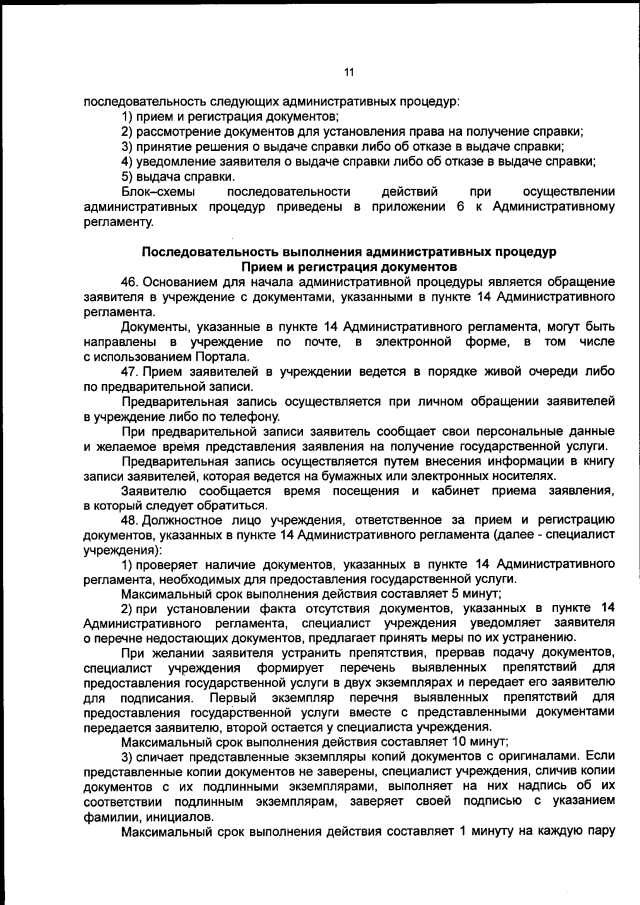 11

последовательность следующих административных процедур:
1) прием и регистрация документов;
2) рассмотрение документов для установления права на получение справки;
3) принятие решения о выдаче справки либо об отказе в выдаче справки;
4) уведомление заявителя о выдаче справки либо об отказе в выдаче справки;
5) выдача справки.
Блок–схемы последовательности действий при осуществлении административных процедур приведены в приложении 6 к Административному регламенту.

Последовательность выполнения административных процедур
Прием и регистрация документов

46. Основанием для начала административной процедуры является обращение заявителя в учреждение с документами, указанными в пункте 14 Административного регламента.

Документы, указанные в пункте 14 Административного регламента, могут быть направлены в учреждение по почте, в электронной форме, в том числе с использованием Портала.

47. Прием заявителей в учреждении ведется в порядке живой очереди либо по предварительной записи.

Предварительная запись осуществляется при личном обращении заявителей в учреждение либо по телефону.

При предварительной записи заявитель сообщает свои персональные данные и желаемое время представления заявления на получение государственной услуги.

Предварительная запись осуществляется путем внесения информации в книгу записи заявителей, которая ведется на бумажных или электронных носителях.

Заявителю сообщается время посещения и кабинет приема заявления, в который следует обратиться.

48. Должностное лицо учреждения, ответственное за прием и регистрацию документов, указанных в пункте 14 Административного регламента (далее - специалист учреждения):

1) проверяет наличие документов, указанных в пункте 14 Административного регламента, необходимых для предоставления государственной услуги.

Максимальный срок выполнения действия составляет 5 минут;

2) при установлении факта отсутствия документов, указанных в пункте 14 Административного регламента, специалист учреждения уведомляет заявителя о перечне недостающих документов, предлагает принять меры по их устранению.

При желании заявителя устранить препятствия, прервав подачу документов, специалист учреждения формирует перечень выявленных препятствий для предоставления государственной услуги в двух экземплярах и передает его заявителю для подписания. Первый экземпляр перечня выявленных препятствий для предоставления государственной услуги вместе с представленными документами передается заявителю, второй остается у специалиста учреждения.

Максимальный срок выполнения действия составляет 10 минут;

3) сличает представленные экземпляры копий документов с оригиналами. Если представленные копии документов не заверены, специалист учреждения, сличив копии документов с их подлинными экземплярами, выполняет на них надпись об их соответствии подлинным экземплярам, заверяет своей подписью с указанием фамилии, инициалов.

Максимальный срок выполнения действия составляет 1 минуту на каждую пару